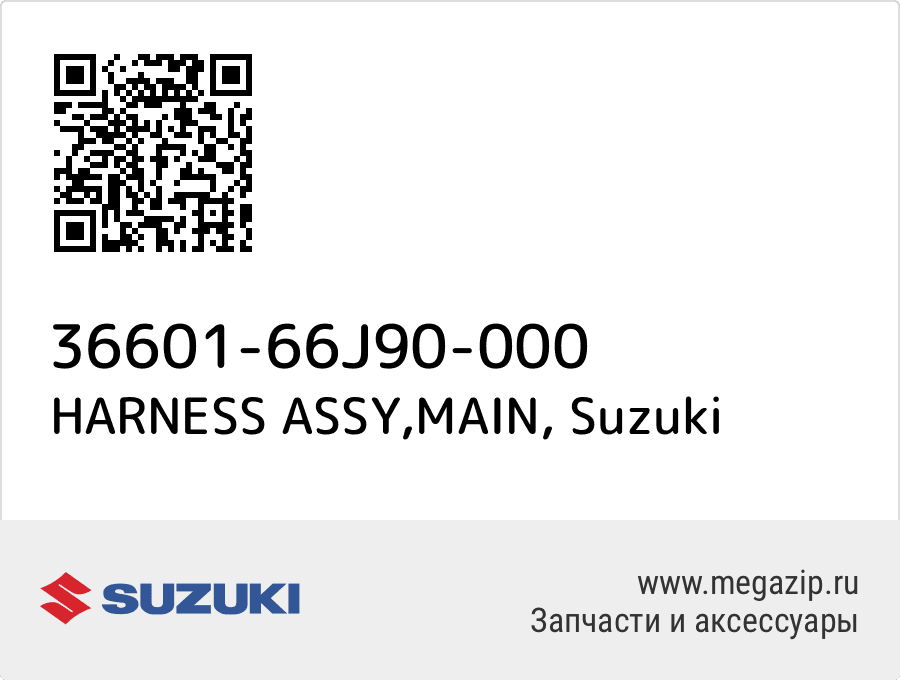 36601-66J90-000
HARNESS ASSY,MAIN, Suzuki

SUZUKI

www.megazip.ru
Запчасти и аксессуары